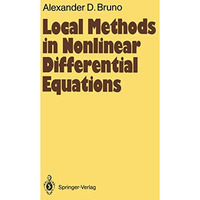 Alexander D. Bruno

Local Methods in Nonlinear Differential Equations

Springer-Verlag